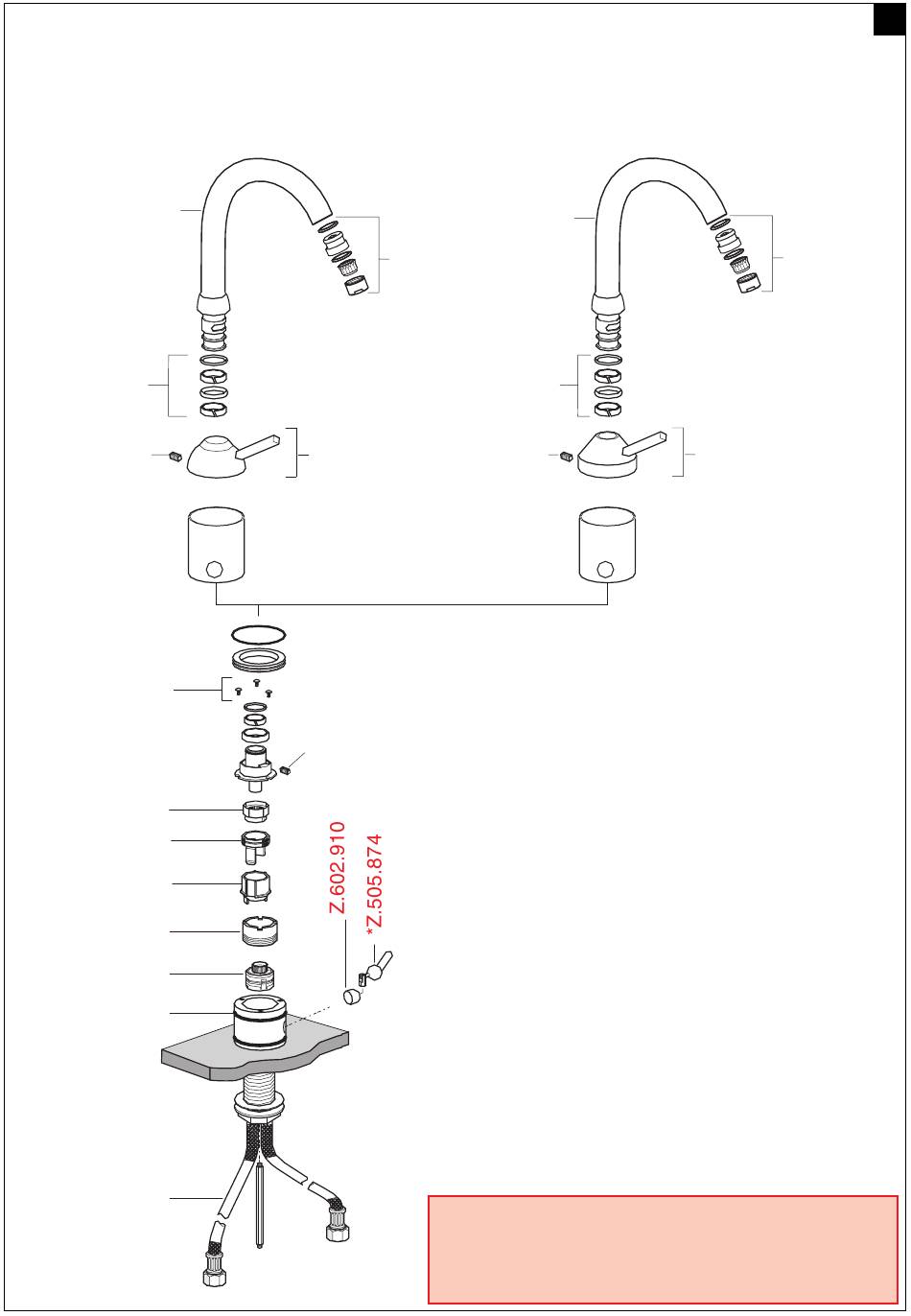 Z.602.910

*Z.505.874